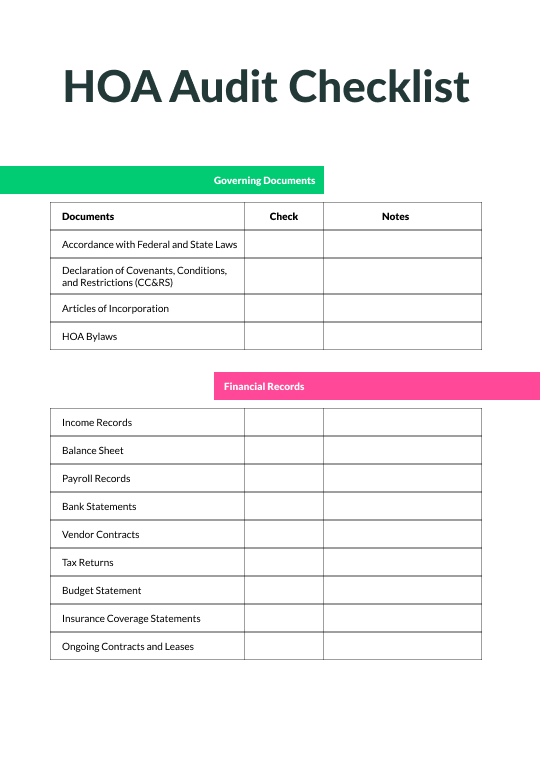 HOA Audit Checklist

Governing Documents

| Documents | Check | Notes |
|---|---|---|
| Accordance with Federal and State Laws | | |
| Declaration of Covenants, Conditions, and Restrictions (CC&RS) | | |
| Articles of Incorporation | | |
| HOA Bylaws | | |

Financial Records

| | | |
|---|---|---|
| Income Records | | |
| Balance Sheet | | |
| Payroll Records | | |
| Bank Statements | | |
| Vendor Contracts | | |
| Tax Returns | | |
| Budget Statement | | |
| Insurance Coverage Statements | | |
| Ongoing Contracts and Leases | | |